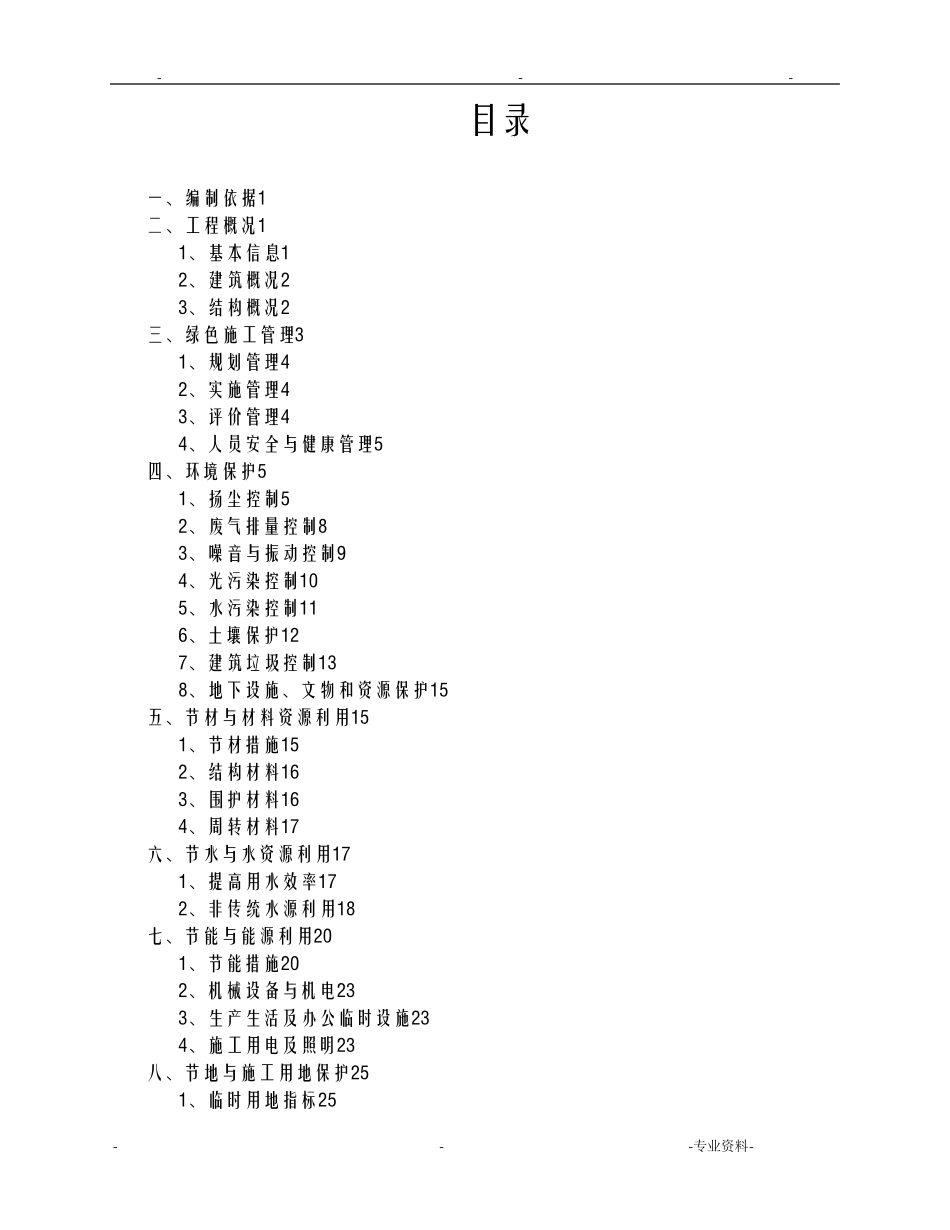 - - -

目录

一、编制依据1
二、工程概况1
1、基本信息1
2、建筑概况2
3、结构概况2
三、绿色施工管理3
1、规划管理4
2、实施管理4
3、评价管理4
4、人员安全与健康管理5
四、环境保护5
1、扬尘控制5
2、废气排量控制8
3、噪音与振动控制9
4、光污染控制10
5、水污染控制11
6、土壤保护12
7、建筑垃圾控制13
8、地下设施、文物和资源保护15
五、节材与材料资源利用15
1、节材措施15
2、结构材料16
3、围护材料16
4、周转材料17
六、节水与水资源利用17
1、提高用水效率17
2、非传统水源利用18
七、节能与能源利用20
1、节能措施20
2、机械设备与机电23
3、生产生活及办公临时设施23
4、施工用电及照明23
八、节地与施工用地保护25
1、临时用地指标25

- - -专业资料-